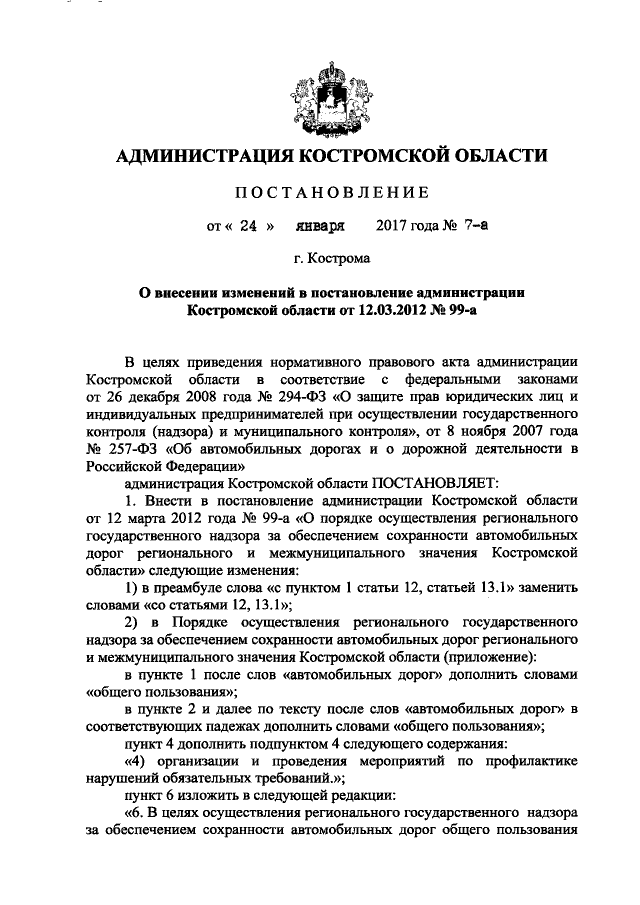 АДМИНИСТРАЦИЯ КОСТРОМСКОЙ ОБЛАСТИ

ПОСТАНОВЛЕНИЕ

от « 24 » января 2017 года № 7-а

г. Кострома

О внесении изменений в постановление администрации Костромской области от 12.03.2012 № 99-а

В целях приведения нормативного правового акта администрации Костромской области в соответствие с федеральными законами от 26 декабря 2008 года № 294-ФЗ «О защите прав юридических лиц и индивидуальных предпринимателей при осуществлении государственного контроля (надзора) и муниципального контроля», от 8 ноября 2007 года № 257-ФЗ «Об автомобильных дорогах и о дорожной деятельности в Российской Федерации»

администрация Костромской области ПОСТАНОВЛЯЕТ:

1. Внести в постановление администрации Костромской области от 12 марта 2012 года № 99-а «О порядке осуществления регионального государственного надзора за обеспечением сохранности автомобильных дорог регионального и межмуниципального значения Костромской области» следующие изменения:

1) в преамбуле слова «с пунктом 1 статьи 12, статьей 13.1» заменить словами «со статьями 12, 13.1»;

2) в Порядке осуществления регионального государственного надзора за обеспечением сохранности автомобильных дорог регионального и межмуниципального значения Костромской области (приложение):

в пункте 1 после слов «автомобильных дорог» дополнить словами «общего пользования»;

в пункте 2 и далее по тексту после слов «автомобильных дорог» в соответствующих падежах дополнить словами «общего пользования»;

пункт 4 дополнить подпунктом 4 следующего содержания:

«4) организации и проведения мероприятий по профилактике нарушений обязательных требований.»;

пункт 6 изложить в следующей редакции:

«6. В целях осуществления регионального государственного надзора за обеспечением сохранности автомобильных дорог общего пользования